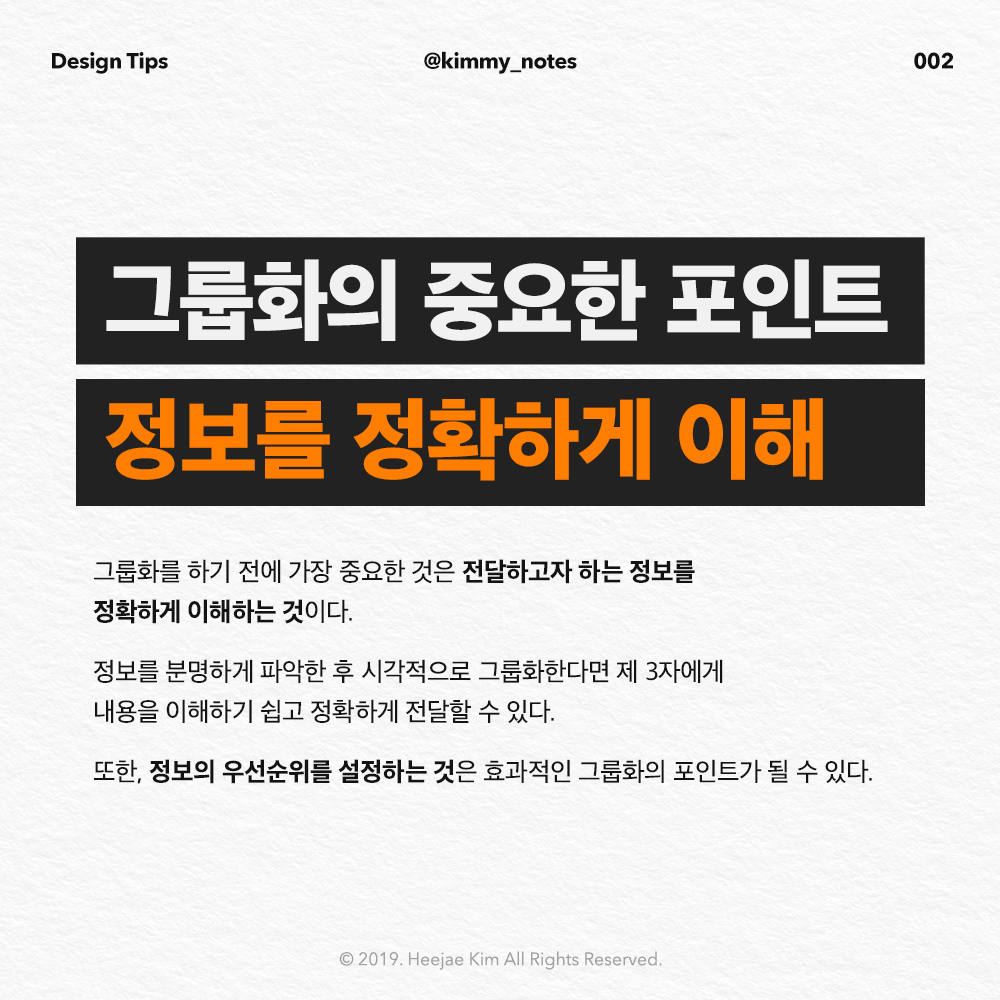 Design Tips @kimmy_notes 002

그룹화의 중요한 포인트

정보를 정확하게 이해

그룹화를 하기 전에 가장 중요한 것은 전달하고자 하는 정보를 정확하게 이해하는 것이다.

정보를 분명하게 파악한 후 시각적으로 그룹화한다면 제 3자에게 내용을 이해하기 쉽고 정확하게 전달할 수 있다.

또한, 정보의 우선순위를 설정하는 것은 효과적인 그룹화의 포인트가 될 수 있다.

© 2019. Heejae Kim All Rights Reserved.